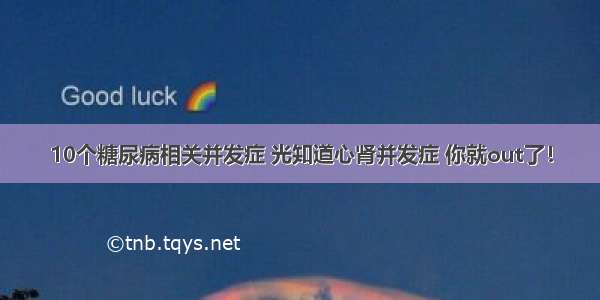 Good luck 🌈

10个糖尿病相关并发症 光知道心肾并发症 你就out了!

©tnb.tqys.net